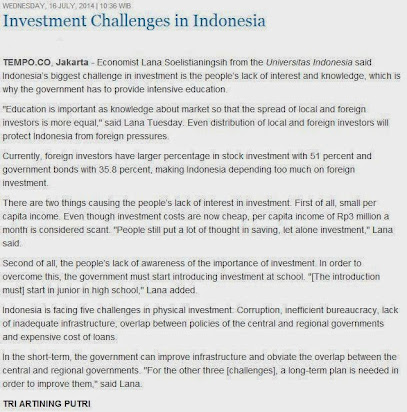 WEDNESDAY, 16 JULY, 2014 | 10:36 WIB

Investment Challenges in Indonesia

TEMPO.CO, Jakarta - Economist Lana Soelistianingsih from the Universitas Indonesia said Indonesia's biggest challenge in investment is the people's lack of interest and knowledge, which is why the government has to provide intensive education.

"Education is important as knowledge about market so that the spread of local and foreign investors is more equal," said Lana Tuesday. Even distribution of local and foreign investors will protect Indonesia from foreign pressures.

Currently, foreign investors have larger percentage in stock investment with 51 percent and government bonds with 35.8 percent, making Indonesia depending too much on foreign investment.

There are two things causing the people's lack of interest in investment. First of all, small per capita income. Even though investment costs are now cheap, per capita income of Rp3 million a month is considered scant. "People still put a lot of thought in saving, let alone investment," Lana said.

Second of all, the people's lack of awareness of the importance of investment. In order to overcome this, the government must start introducing investment at school. "[The introduction must] start in junior in high school," Lana added.

Indonesia is facing five challenges in physical investment: Corruption, inefficient bureaucracy, lack of inadequate infrastructure, overlap between policies of the central and regional governments and expensive cost of loans.

In the short-term, the government can improve infrastructure and obviate the overlap between the central and regional governments. "For the other three [challenges], a long-term plan is needed in order to improve them," said Lana.

TRI ARTINING PUTRI